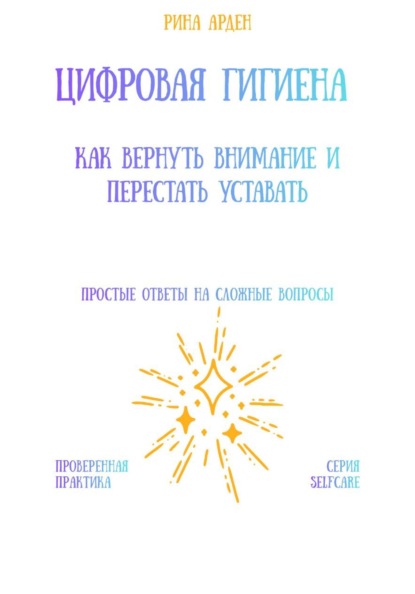 РИНА АРДЕН

ЦИФРОВАЯ ГИГИЕНА

КАК ВЕРНУТЬ ВНИМАНИЕ И ПЕРЕСТАТЬ УСТАВАТЬ

ПРОСТЫЕ ОТВЕТЫ НА СЛОЖНЫЕ ВОПРОСЫ

ПРОВЕРЕННАЯ ПРАКТИКА

СЕРИЯ SELFCARE